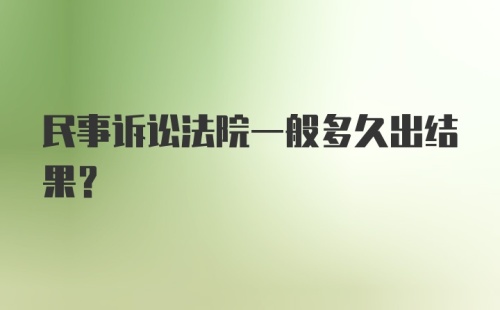 民事诉讼法院一般多久出结果？